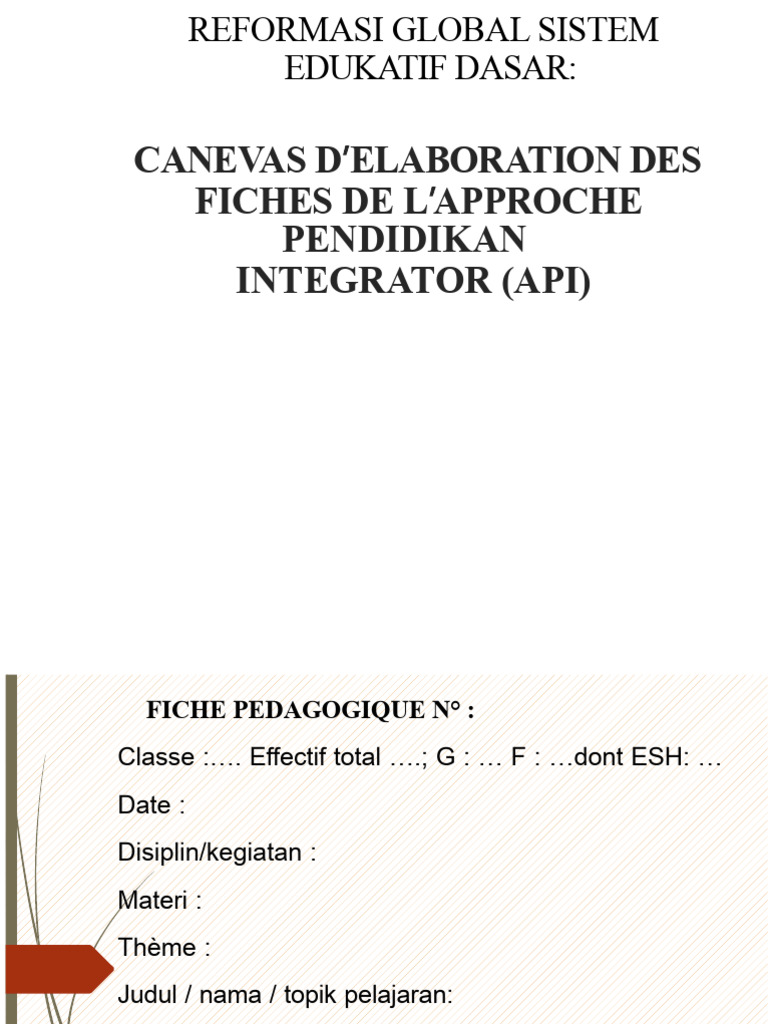 REFORMASI GLOBAL SISTEM EDUKATIF DASAR:

CANEVAS D'ELABORATION DES FICHES DE L'APPROCHE PENDIDIKAN INTEGRATOR (API)

FICHE PEDAGOGIQUE N° :

Classe :…. Effectif total ….; G : … F : …dont ESH: …

Date :

Disiplin/kegiatan :

Materi :

Thème :

Judul / nama / topik pelajaran: